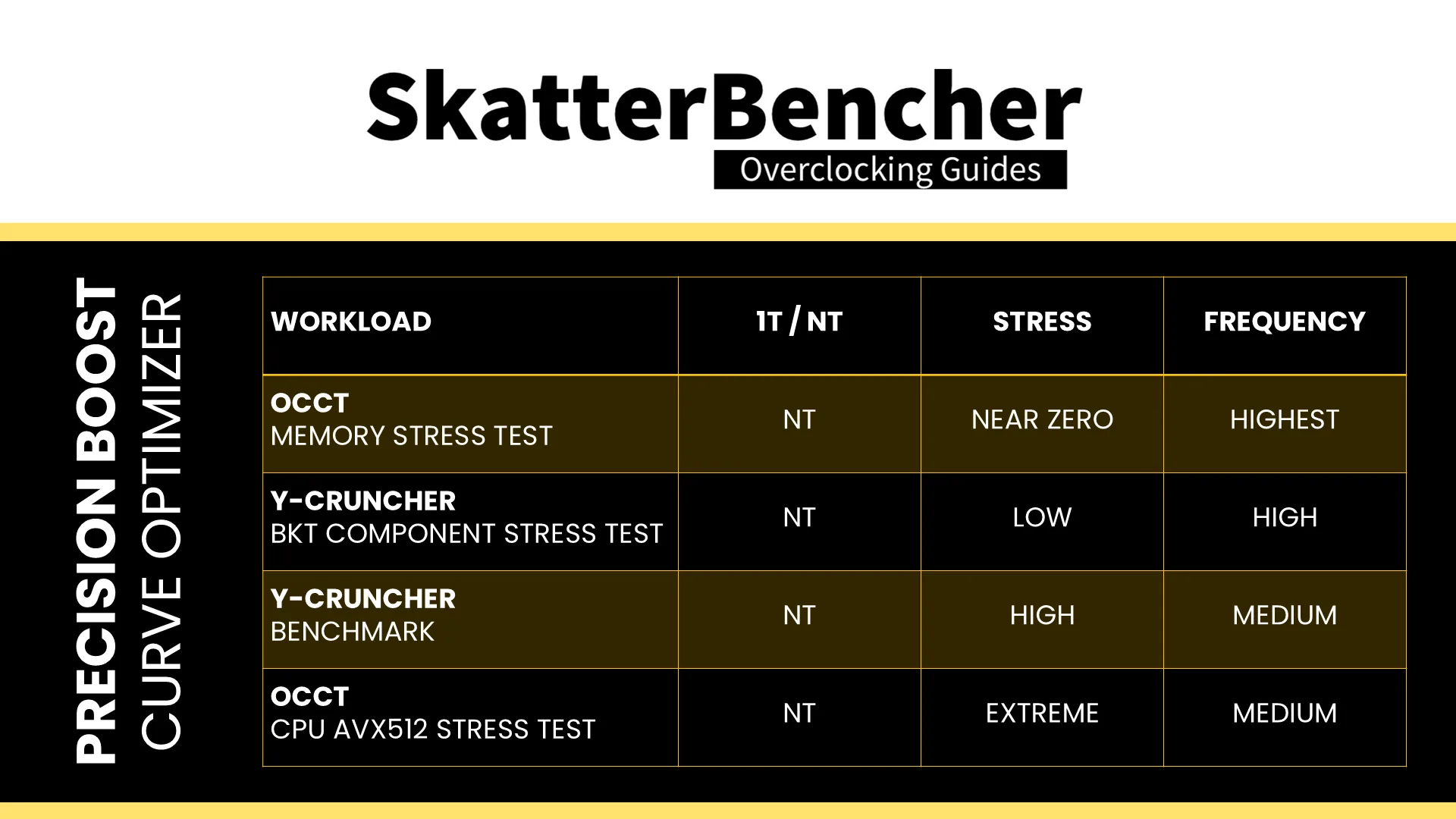 SkatterBencher
Overclocking Guides

PRECISION BOOST
CURVE OPTIMIZER

| WORKLOAD | 1T / NT | STRESS | FREQUENCY |
|---|---|---|---|
| OCCT MEMORY STRESS TEST | NT | NEAR ZERO | HIGHEST |
| Y-CRUNCHER BKT COMPONENT STRESS TEST | NT | LOW | HIGH |
| Y-CRUNCHER BENCHMARK | NT | HIGH | MEDIUM |
| OCCT CPU AVX512 STRESS TEST | NT | EXTREME | MEDIUM |